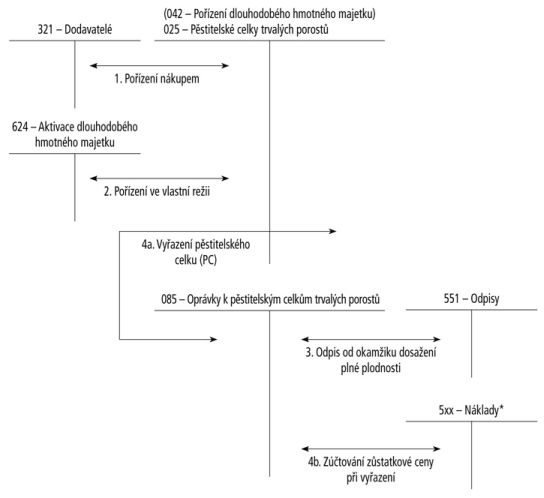 321 – Dodavatelé

(042 – Pořízení dlouhodobého hmotného majetku)
025 – Pěstitelské celky trvalých porostů

1. Pořízení nákupem

624 – Aktivace dlouhodobého hmotného majetku

2. Pořízení ve vlastní režii

4a. Vyřazení pěstitelského celku (PC)

085 – Oprávky k pěstitelským celkům trvalých porostů

551 – Odpisy

3. Odpis od okamžiku dosažení plné plodnosti

5xx – Náklady*

4b. Zúčtování zůstatkové ceny při vyřazení